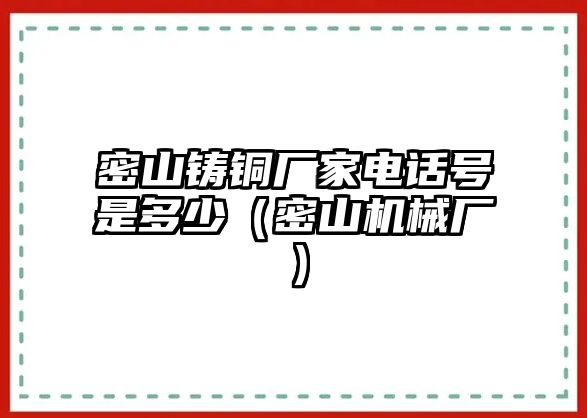 密山铸铜厂家电话号是多少（密山机械厂）